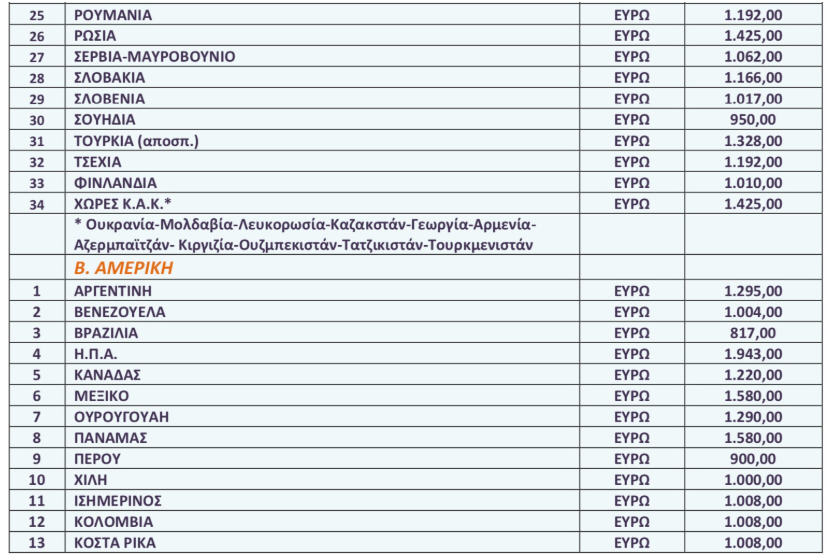 | | | | |
|---|---|---|---|
| 25 | ΡΟΥΜΑΝΙΑ | ΕΥΡΩ | 1.192,00 |
| 26 | ΡΩΣΙΑ | ΕΥΡΩ | 1.425,00 |
| 27 | ΣΕΡΒΙΑ-ΜΑΥΡΟΒΟΥΝΙΟ | ΕΥΡΩ | 1.062,00 |
| 28 | ΣΛΟΒΑΚΙΑ | ΕΥΡΩ | 1.166,00 |
| 29 | ΣΛΟΒΕΝΙΑ | ΕΥΡΩ | 1.017,00 |
| 30 | ΣΟΥΗΔΙΑ | ΕΥΡΩ | 950,00 |
| 31 | ΤΟΥΡΚΙΑ (αποσπ.) | ΕΥΡΩ | 1.328,00 |
| 32 | ΤΣΕΧΙΑ | ΕΥΡΩ | 1.192,00 |
| 33 | ΦΙΝΛΑΝΔΙΑ | ΕΥΡΩ | 1.010,00 |
| 34 | ΧΩΡΕΣ Κ.Α.Κ.* | ΕΥΡΩ | 1.425,00 |
| | * Ουκρανία-Μολδαβία-Λευκορωσία-Καζακστάν-Γεωργία-Αρμενία-Αζερμπαϊτζάν- Κιργιζία-Ουζμπεκιστάν-Τατζικιστάν-Τουρκμενιστάν | | |
| | Β. ΑΜΕΡΙΚΗ | | |
| 1 | ΑΡΓΕΝΤΙΝΗ | ΕΥΡΩ | 1.295,00 |
| 2 | ΒΕΝΕΖΟΥΕΛΑ | ΕΥΡΩ | 1.004,00 |
| 3 | ΒΡΑΖΙΛΙΑ | ΕΥΡΩ | 817,00 |
| 4 | Η.Π.Α. | ΕΥΡΩ | 1.943,00 |
| 5 | ΚΑΝΑΔΑΣ | ΕΥΡΩ | 1.220,00 |
| 6 | ΜΕΞΙΚΟ | ΕΥΡΩ | 1.580,00 |
| 7 | ΟΥΡΟΥΓΟΥΑΗ | ΕΥΡΩ | 1.290,00 |
| 8 | ΠΑΝΑΜΑΣ | ΕΥΡΩ | 1.580,00 |
| 9 | ΠΕΡΟΥ | ΕΥΡΩ | 900,00 |
| 10 | ΧΙΛΗ | ΕΥΡΩ | 1.000,00 |
| 11 | ΙΣΗΜΕΡΙΝΟΣ | ΕΥΡΩ | 1.008,00 |
| 12 | ΚΟΛΟΜΒΙΑ | ΕΥΡΩ | 1.008,00 |
| 13 | ΚΟΣΤΑ ΡΙΚΑ | ΕΥΡΩ | 1.008,00 |